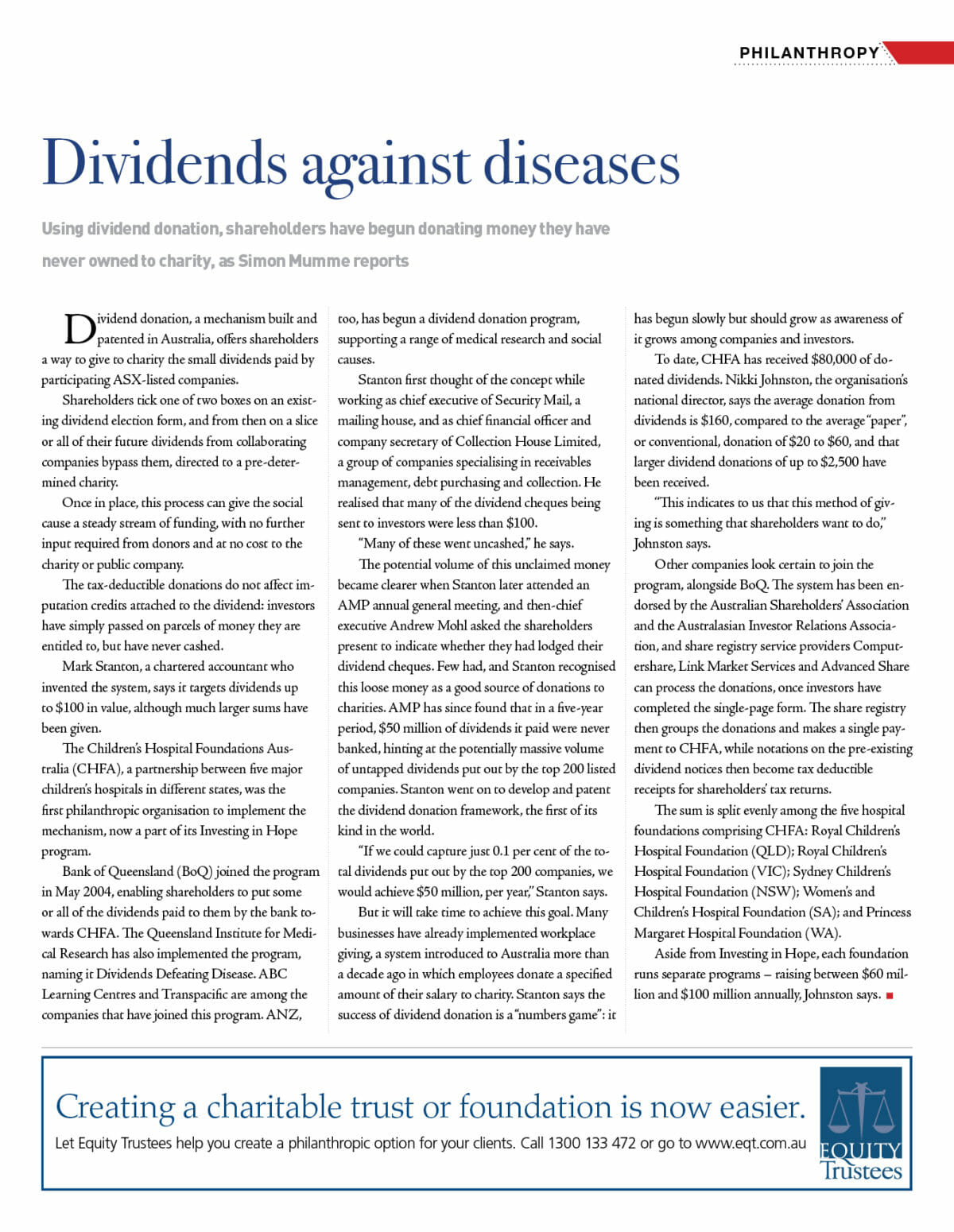 PHILANTHROPY

Dividends against diseases

Using dividend donation, shareholders have begun donating money they have never owned to charity, as Simon Mumme reports

Dividend donation, a mechanism built and patented in Australia, offers shareholders a way to give to charity the small dividends paid by participating ASX-listed companies.

Shareholders tick one of two boxes on an existing dividend election form, and from then on a slice or all of their future dividends from collaborating companies bypass them, directed to a pre-determined charity.

Once in place, this process can give the social cause a steady stream of funding, with no further input required from donors and at no cost to the charity or public company.

The tax-deductible donations do not affect imputation credits attached to the dividend: investors have simply passed on parcels of money they are entitled to, but have never cashed.

Mark Stanton, a chartered accountant who invented the system, says it targets dividends up to $100 in value, although much larger sums have been given.

The Children's Hospital Foundations Australia (CHFA), a partnership between five major children's hospitals in different states, was the first philanthropic organisation to implement the mechanism, now a part of its Investing in Hope program.

Bank of Queensland (BoQ) joined the program in May 2004, enabling shareholders to put some or all of the dividends paid to them by the bank towards CHFA. The Queensland Institute for Medical Research has also implemented the program, naming it Dividends Defeating Disease. ABC Learning Centres and Transpacific are among the companies that have joined this program. ANZ, too, has begun a dividend donation program, supporting a range of medical research and social causes.

Stanton first thought of the concept while working as chief executive of Security Mail, a mailing house, and as chief financial officer and company secretary of Collection House Limited, a group of companies specialising in receivables management, debt purchasing and collection. He realised that many of the dividend cheques being sent to investors were less than $100.

"Many of these went uncashed," he says.

The potential volume of this unclaimed money became clearer when Stanton later attended an AMP annual general meeting, and then-chief executive Andrew Mohl asked the shareholders present to indicate whether they had lodged their dividend cheques. Few had, and Stanton recognised this loose money as a good source of donations to charities. AMP has since found that in a five-year period, $50 million of dividends it paid were never banked, hinting at the potentially massive volume of untapped dividends put out by the top 200 listed companies. Stanton went on to develop and patent the dividend donation framework, the first of its kind in the world.

"If we could capture just 0.1 per cent of the total dividends put out by the top 200 companies, we would achieve $50 million, per year," Stanton says.

But it will take time to achieve this goal. Many businesses have already implemented workplace giving, a system introduced to Australia more than a decade ago in which employees donate a specified amount of their salary to charity. Stanton says the success of dividend donation is a "numbers game": it has begun slowly but should grow as awareness of it grows among companies and investors.

To date, CHFA has received $80,000 of donated dividends. Nikki Johnston, the organisation's national director, says the average donation from dividends is $160, compared to the average "paper", or conventional, donation of $20 to $60, and that larger dividend donations of up to $2,500 have been received.

"This indicates to us that this method of giving is something that shareholders want to do," Johnston says.

Other companies look certain to join the program, alongside BoQ. The system has been endorsed by the Australian Shareholders' Association and the Australasian Investor Relations Association, and share registry service providers Computershare, Link Market Services and Advanced Share can process the donations, once investors have completed the single-page form. The share registry then groups the donations and makes a single payment to CHFA, while notations on the pre-existing dividend notices then become tax deductible receipts for shareholders' tax returns.

The sum is split evenly among the five hospital foundations comprising CHFA: Royal Children's Hospital Foundation (QLD); Royal Children's Hospital Foundation (VIC); Sydney Children's Hospital Foundation (NSW); Women's and Children's Hospital Foundation (SA); and Princess Margaret Hospital Foundation (WA).

Aside from Investing in Hope, each foundation runs separate programs – raising between $60 million and $100 million annually, Johnston says.

Creating a charitable trust or foundation is now easier.
Let Equity Trustees help you create a philanthropic option for your clients. Call 1300 133 472 or go to www.eqt.com.au
EQUITY Trustees